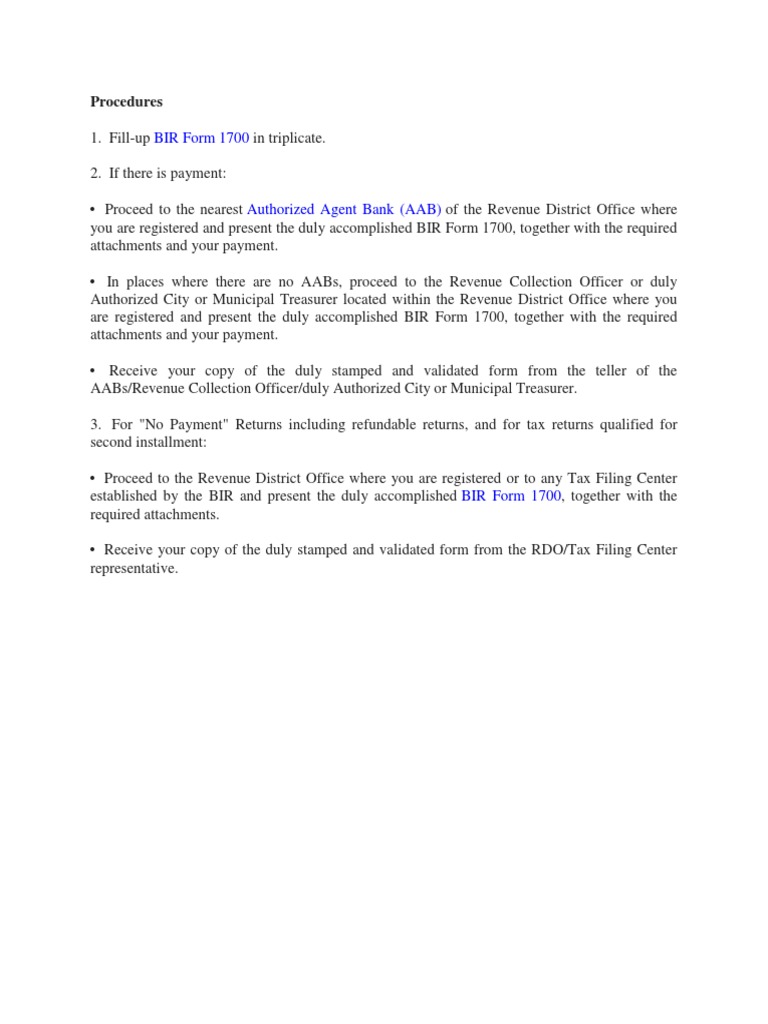 Procedures

1. Fill-up BIR Form 1700 in triplicate.

2. If there is payment:

• Proceed to the nearest Authorized Agent Bank (AAB) of the Revenue District Office where you are registered and present the duly accomplished BIR Form 1700, together with the required attachments and your payment.

• In places where there are no AABs, proceed to the Revenue Collection Officer or duly Authorized City or Municipal Treasurer located within the Revenue District Office where you are registered and present the duly accomplished BIR Form 1700, together with the required attachments and your payment.

• Receive your copy of the duly stamped and validated form from the teller of the AABs/Revenue Collection Officer/duly Authorized City or Municipal Treasurer.

3. For "No Payment" Returns including refundable returns, and for tax returns qualified for second installment:

• Proceed to the Revenue District Office where you are registered or to any Tax Filing Center established by the BIR and present the duly accomplished BIR Form 1700, together with the required attachments.

• Receive your copy of the duly stamped and validated form from the RDO/Tax Filing Center representative.